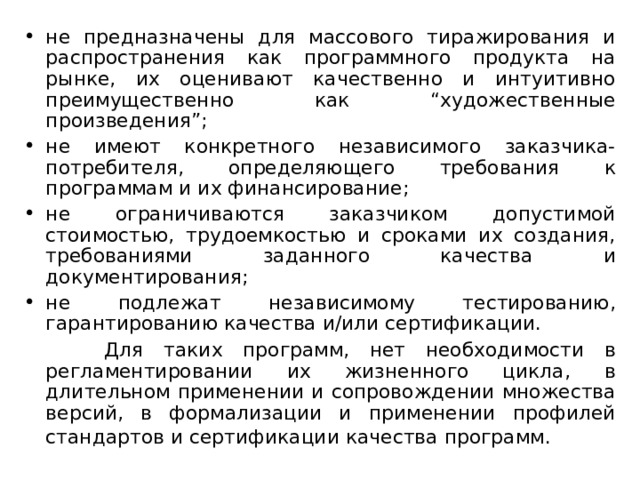 • не предназначены для массового тиражирования и распространения как программного продукта на рынке, их оценивают качественно и интуитивно преимущественно как “художественные произведения”;
• не имеют конкретного независимого заказчика-потребителя, определяющего требования к программам и их финансирование;
• не ограничиваются заказчиком допустимой стоимостью, трудоемкостью и сроками их создания, требованиями заданного качества и документирования;
• не подлежат независимому тестированию, гарантированию качества и/или сертификации.

Для таких программ, нет необходимости в регламентировании их жизненного цикла, в длительном применении и сопровождении множества версий, в формализации и применении профилей стандартов и сертификации качества программ.